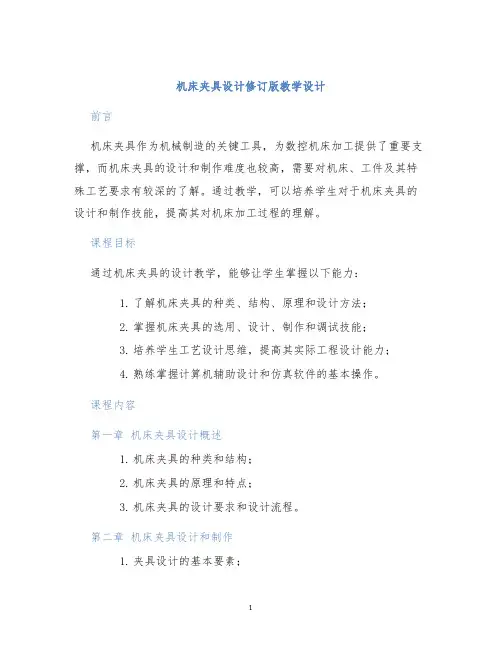 机床夹具设计修订版教学设计

前言

机床夹具作为机械制造的关键工具，为数控机床加工提供了重要支撑，而机床夹具的设计和制作难度也较高，需要对机床、工件及其特殊工艺要求有较深的了解。通过教学，可以培养学生对于机床夹具的设计和制作技能，提高其对机床加工过程的理解。

课程目标

通过机床夹具的设计教学，能够让学生掌握以下能力：

1. 了解机床夹具的种类、结构、原理和设计方法；
2. 掌握机床夹具的选用、设计、制作和调试技能；
3. 培养学生工艺设计思维，提高其实际工程设计能力；
4. 熟练掌握计算机辅助设计和仿真软件的基本操作。

课程内容

第一章 机床夹具设计概述

1. 机床夹具的种类和结构；
2. 机床夹具的原理和特点；
3. 机床夹具的设计要求和设计流程。

第二章 机床夹具设计和制作

1. 夹具设计的基本要素；

1